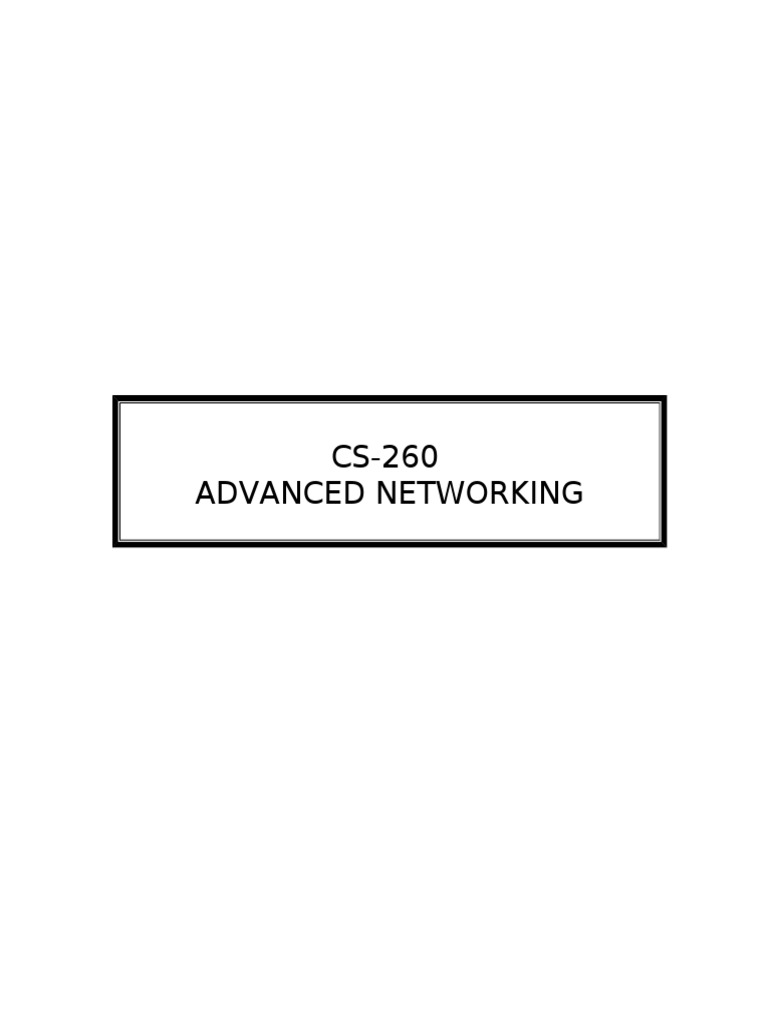 CS-260
ADVANCED NETWORKING